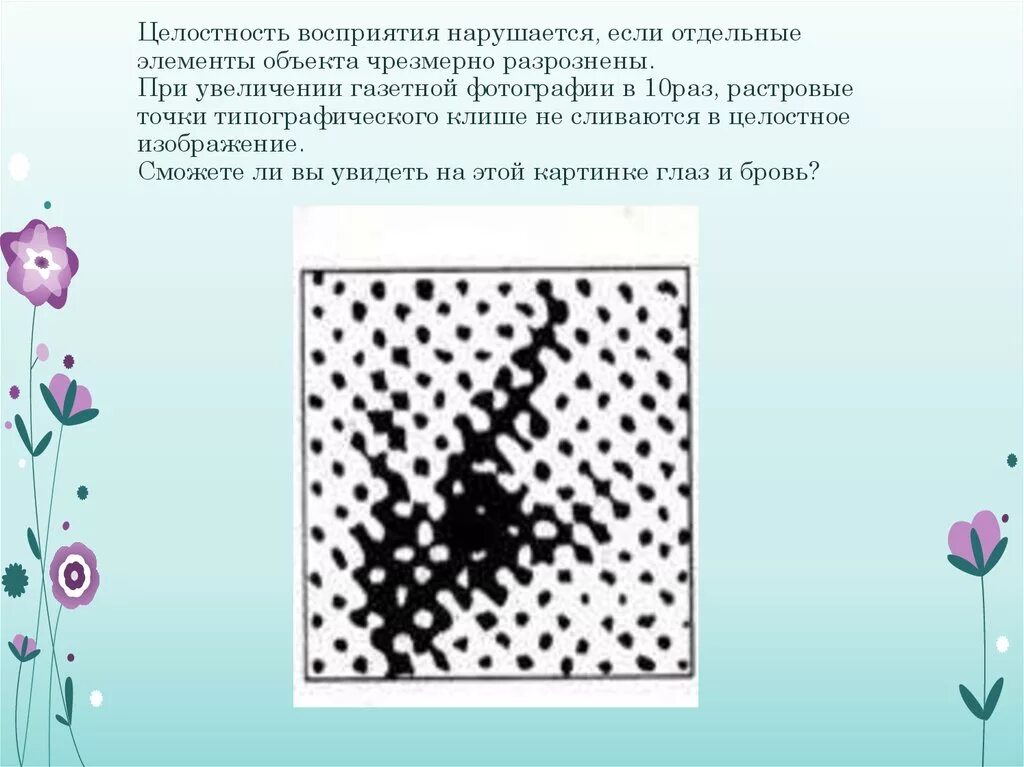 Целостность восприятия нарушается, если отдельные элементы объекта чрезмерно разрознены.
При увеличении газетной фотографии в 10раз, растровые точки типографического клише не сливаются в целостное изображение.
Сможете ли вы увидеть на этой картинке глаз и бровь?